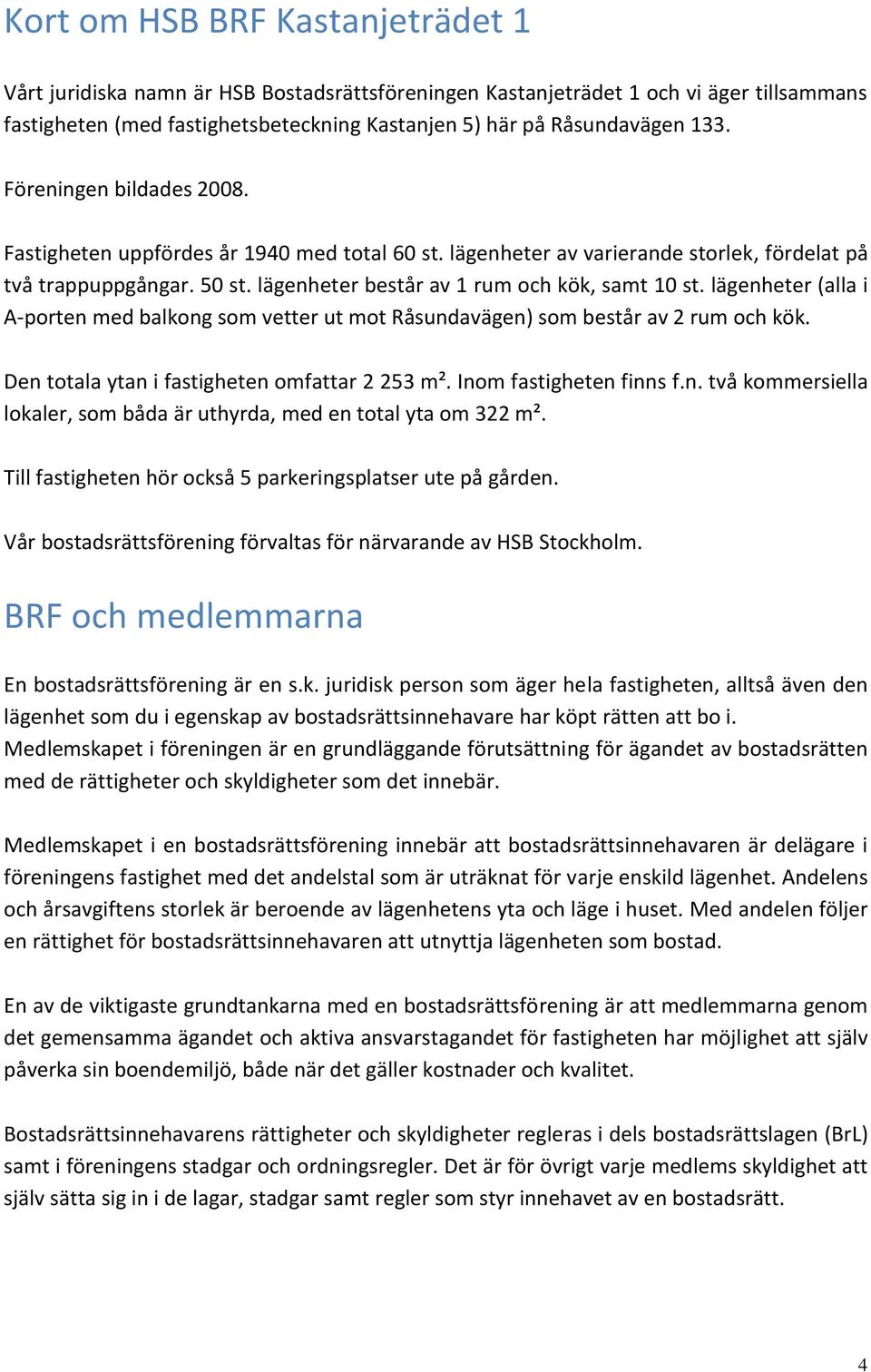 Kort om HSB BRF Kastanjeträdet 1

Vårt juridiska namn är HSB Bostadsrättsföreningen Kastanjeträdet 1 och vi äger tillsammans fastigheten (med fastighetsbeteckning Kastanjen 5) här på Råsundavägen 133.

Föreningen bildades 2008.

Fastigheten uppfördes år 1940 med total 60 st. lägenheter av varierande storlek, fördelat på två trappuppgångar. 50 st. lägenheter består av 1 rum och kök, samt 10 st. lägenheter (alla i A-porten med balkong som vetter ut mot Råsundavägen) som består av 2 rum och kök.

Den totala ytan i fastigheten omfattar 2 253 m². Inom fastigheten finns f.n. två kommersiella lokaler, som båda är uthyrda, med en total yta om 322 m².

Till fastigheten hör också 5 parkeringsplatser ute på gården.

Vår bostadsrättsförening förvaltas för närvarande av HSB Stockholm.

BRF och medlemmarna

En bostadsrättsförening är en s.k. juridisk person som äger hela fastigheten, alltså även den lägenhet som du i egenskap av bostadsrättsinnehavare har köpt rätten att bo i. Medlemskapet i föreningen är en grundläggande förutsättning för ägandet av bostadsrätten med de rättigheter och skyldigheter som det innebär.

Medlemskapet i en bostadsrättsförening innebär att bostadsrättsinnehavaren är delägare i föreningens fastighet med det andelstal som är uträknat för varje enskild lägenhet. Andelens och årsavgiftens storlek är beroende av lägenhetens yta och läge i huset. Med andelen följer en rättighet för bostadsrättsinnehavaren att utnyttja lägenheten som bostad.

En av de viktigaste grundtankarna med en bostadsrättsförening är att medlemmarna genom det gemensamma ägandet och aktiva ansvarstagandet för fastigheten har möjlighet att själv påverka sin boendemiljö, både när det gäller kostnader och kvalitet.

Bostadsrättsinnehavarens rättigheter och skyldigheter regleras i dels bostadsrättslagen (BrL) samt i föreningens stadgar och ordningsregler. Det är för övrigt varje medlems skyldighet att själv sätta sig in i de lagar, stadgar samt regler som styr innehavet av en bostadsrätt.

4